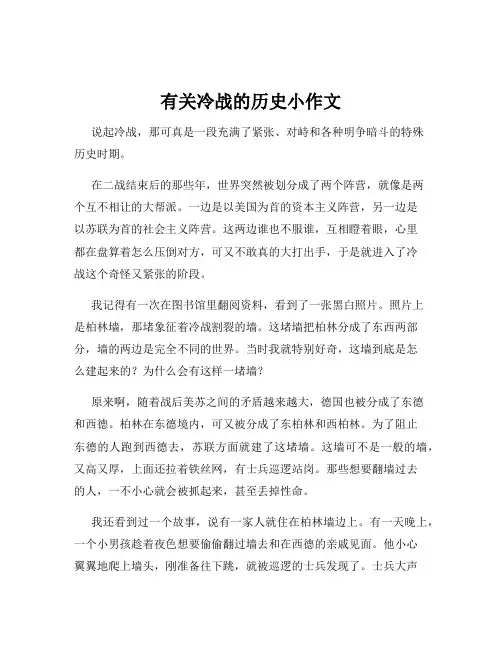 有关冷战的历史小作文

说起冷战，那可真是一段充满了紧张、对峙和各种明争暗斗的特殊历史时期。

在二战结束后的那些年，世界突然被划分成了两个阵营，就像是两个互不相让的大帮派。一边是以美国为首的资本主义阵营，另一边是以苏联为首的社会主义阵营。这两边谁也不服谁，互相瞪着眼，心里都在盘算着怎么压倒对方，可又不敢真的大打出手，于是就进入了冷战这个奇怪又紧张的阶段。

我记得有一次在图书馆里翻阅资料，看到了一张黑白照片。照片上是柏林墙，那堵象征着冷战割裂的墙。这堵墙把柏林分成了东西两部分，墙的两边是完全不同的世界。当时我就特别好奇，这墙到底是怎么建起来的？为什么会有这样一堵墙？

原来啊，随着战后美苏之间的矛盾越来越大，德国也被分成了东德和西德。柏林在东德境内，可又被分成了东柏林和西柏林。为了阻止东德的人跑到西德去，苏联方面就建了这堵墙。这墙可不是一般的墙，又高又厚，上面还拉着铁丝网，有士兵巡逻站岗。那些想要翻墙过去的人，一不小心就会被抓起来，甚至丢掉性命。

我还看到过一个故事，说有一家人就住在柏林墙边上。有一天晚上，一个小男孩趁着夜色想要偷偷翻过墙去和在西德的亲戚见面。他小心翼翼地爬上墙头，刚准备往下跳，就被巡逻的士兵发现了。士兵大声